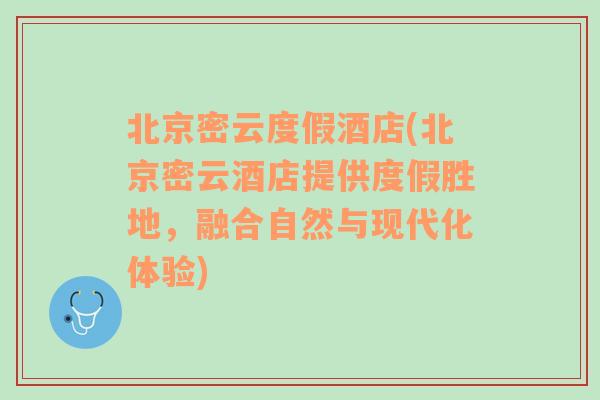 北京密云度假酒店(北京密云酒店提供度假胜地，融合自然与现代化体验)